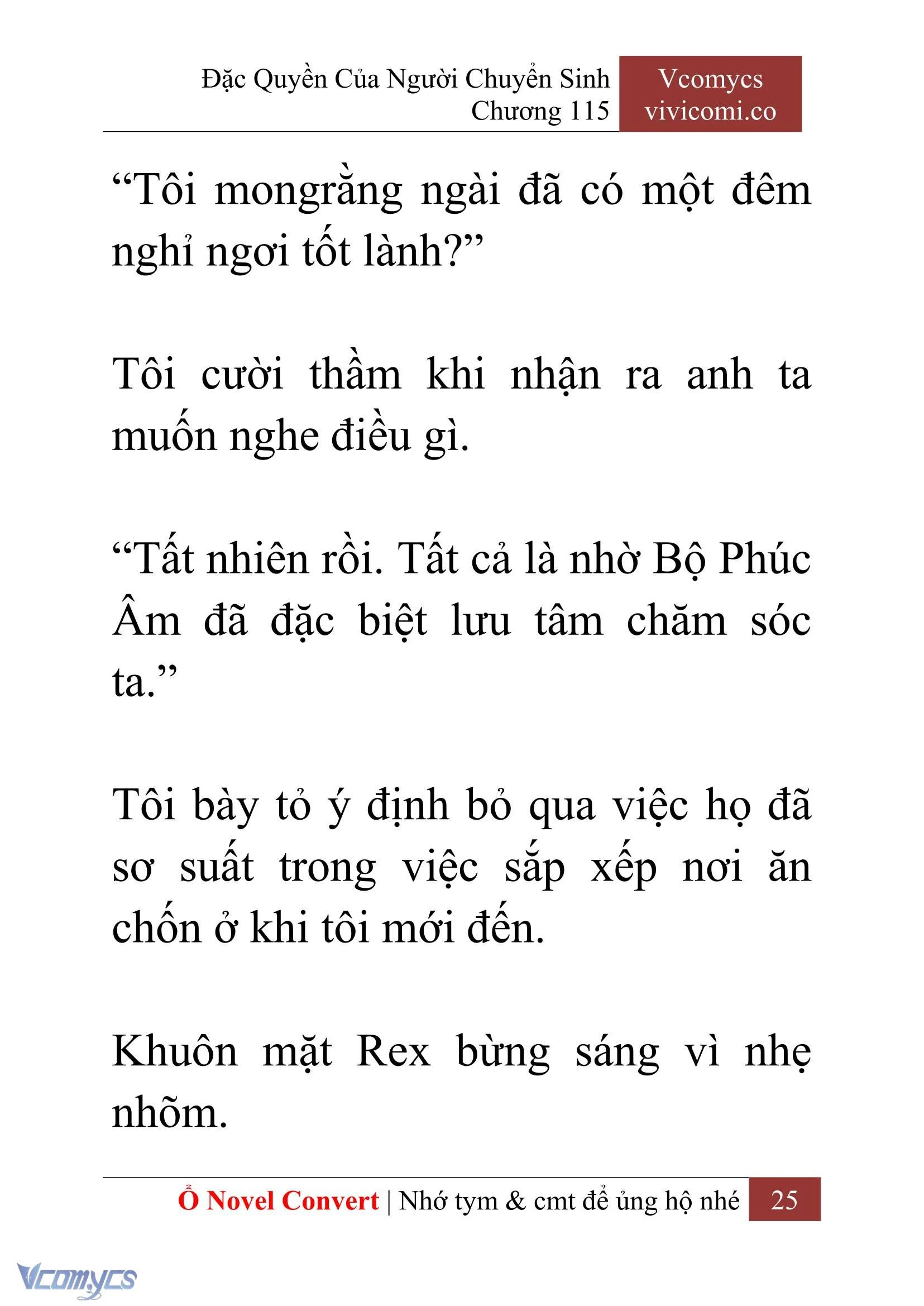 Đặc Quyền Của Người Chuyển Sinh
Chương 115

Vcomycs
vivicomi.co

“Tôi mongrằng ngài đã có một đêm nghỉ ngơi tốt lành?”

Tôi cười thầm khi nhận ra anh ta muốn nghe điều gì.

“Tất nhiên rồi. Tất cả là nhờ Bộ Phúc Âm đã đặc biệt lưu tâm chăm sóc ta.”

Tôi bày tỏ ý định bỏ qua việc họ đã sơ suất trong việc sắp xếp nơi ăn chốn ở khi tôi mới đến.

Khuôn mặt Rex bừng sáng vì nhẹ nhõm.

Ổ Novel Convert | Nhớ tym & cmt để ủng hộ nhé 25

Vcomycs